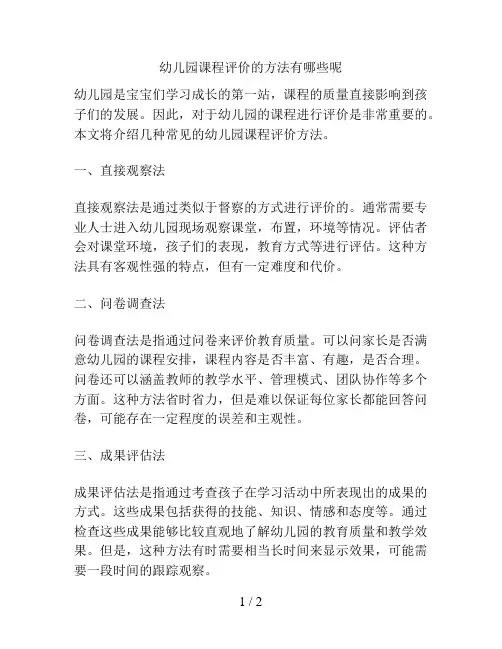 幼儿园课程评价的方法有哪些呢

幼儿园是宝宝们学习成长的第一站，课程的质量直接影响到孩子们的发展。因此，对于幼儿园的课程进行评价是非常重要的。本文将介绍几种常见的幼儿园课程评价方法。

一、直接观察法

直接观察法是通过类似于督察的方式进行评价的。通常需要专业人士进入幼儿园现场观察课堂，布置，环境等情况。评估者会对课堂环境，孩子们的表现，教育方式等进行评估。这种方法具有客观性强的特点，但有一定难度和代价。

二、问卷调查法

问卷调查法是指通过问卷来评价教育质量。可以问家长是否满意幼儿园的课程安排，课程内容是否丰富、有趣，是否合理。问卷还可以涵盖教师的教学水平、管理模式、团队协作等多个方面。这种方法省时省力，但是难以保证每位家长都能回答问卷，可能存在一定程度的误差和主观性。

三、成果评估法

成果评估法是指通过考查孩子在学习活动中所表现出的成果的方式。这些成果包括获得的技能、知识、情感和态度等。通过检查这些成果能够比较直观地了解幼儿园的教育质量和教学效果。但是，这种方法有时需要相当长时间来显示效果，可能需要一段时间的跟踪观察。

1 / 2